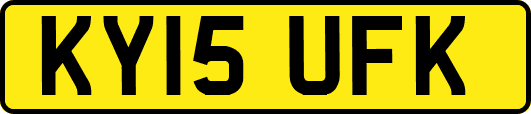 KY15 UFK